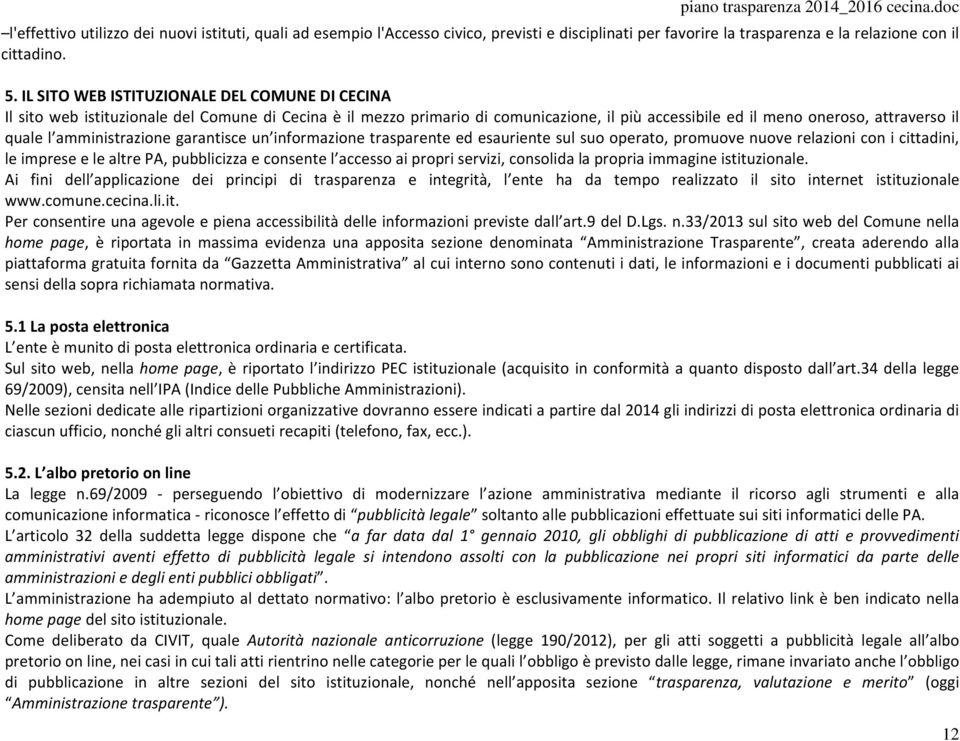 piano trasparenza 2014_2016 cecina.doc

–l'effettivo utilizzo dei nuovi istituti, quali ad esempio l'Accesso civico, previsti e disciplinati per favorire la trasparenza e la relazione con il cittadino.

5. IL SITO WEB ISTITUZIONALE DEL COMUNE DI CECINA
Il sito web istituzionale del Comune di Cecina è il mezzo primario di comunicazione, il più accessibile ed il meno oneroso, attraverso il quale l'amministrazione garantisce un'informazione trasparente ed esauriente sul suo operato, promuove nuove relazioni con i cittadini, le imprese e le altre PA, pubblicizza e consente l'accesso ai propri servizi, consolida la propria immagine istituzionale.
Ai fini dell'applicazione dei principi di trasparenza e integrità, l'ente ha da tempo realizzato il sito internet istituzionale www.comune.cecina.li.it.
Per consentire una agevole e piena accessibilità delle informazioni previste dall'art.9 del D.Lgs. n.33/2013 sul sito web del Comune nella home page, è riportata in massima evidenza una apposita sezione denominata "Amministrazione Trasparente", creata aderendo alla piattaforma gratuita fornita da "Gazzetta Amministrativa" al cui interno sono contenuti i dati, le informazioni e i documenti pubblicati ai sensi della sopra richiamata normativa.

5.1 La posta elettronica
L'ente è munito di posta elettronica ordinaria e certificata.
Sul sito web, nella home page, è riportato l'indirizzo PEC istituzionale (acquisito in conformità a quanto disposto dall'art.34 della legge 69/2009), censita nell'IPA (Indice delle Pubbliche Amministrazioni).
Nelle sezioni dedicate alle ripartizioni organizzative dovranno essere indicati a partire dal 2014 gli indirizzi di posta elettronica ordinaria di ciascun ufficio, nonché gli altri consueti recapiti (telefono, fax, ecc.).

5.2. L'albo pretorio on line
La legge n.69/2009 - perseguendo l'obiettivo di modernizzare l'azione amministrativa mediante il ricorso agli strumenti e alla comunicazione informatica - riconosce l'effetto di "pubblicità legale" soltanto alle pubblicazioni effettuate sui siti informatici delle PA.
L'articolo 32 della suddetta legge dispone che "a far data dal 1° gennaio 2010, gli obblighi di pubblicazione di atti e provvedimenti amministrativi aventi effetto di pubblicità legale si intendono assolti con la pubblicazione nei propri siti informatici da parte delle amministrazioni e degli enti pubblici obbligati".
L'amministrazione ha adempiuto al dettato normativo: l'albo pretorio è esclusivamente informatico. Il relativo link è ben indicato nella home page del sito istituzionale.
Come deliberato da CIVIT, quale Autorità nazionale anticorruzione (legge 190/2012), per gli atti soggetti a pubblicità legale all'albo pretorio on line, nei casi in cui tali atti rientrino nelle categorie per le quali l'obbligo è previsto dalle legge, rimane invariato anche l'obbligo di pubblicazione in altre sezioni del sito istituzionale, nonché nell'apposita sezione "trasparenza, valutazione e merito" (oggi "Amministrazione trasparente").

12